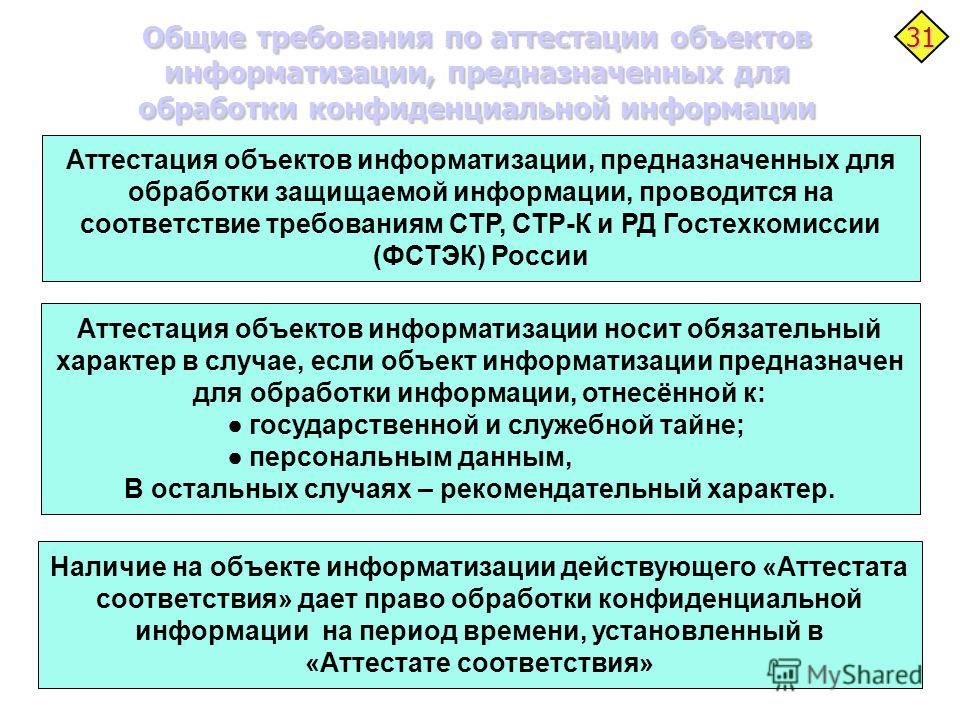 Общие требования по аттестации объектов информатизации, предназначенных для обработки конфиденциальной информации

31

Аттестация объектов информатизации, предназначенных для обработки защищаемой информации, проводится на соответствие требованиям СТР, СТР-К и РД Гостехкомиссии (ФСТЭК) России

Аттестация объектов информатизации носит обязательный характер в случае, если объект информатизации предназначен для обработки информации, отнесённой к:
● государственной и служебной тайне;
● персональным данным,
В остальных случаях – рекомендательный характер.

Наличие на объекте информатизации действующего «Аттестата соответствия» дает право обработки конфиденциальной информации на период времени, установленный в «Аттестате соответствия»

MyShared